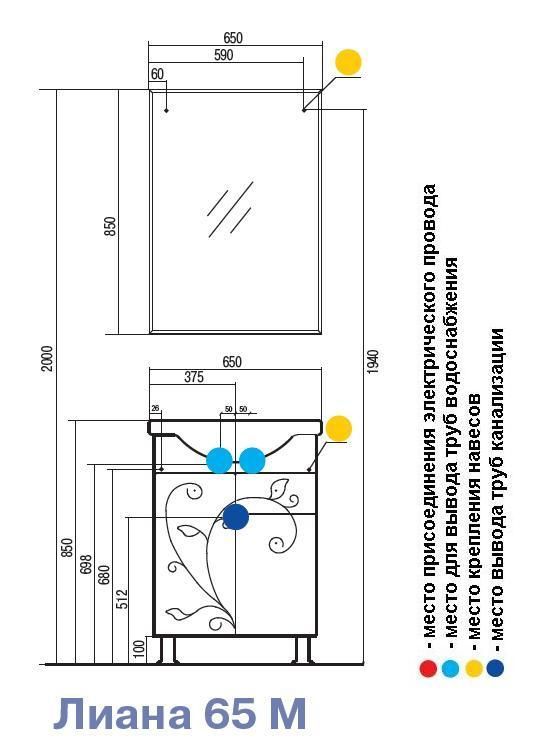 650
590
60
850
2000
1940
650
375
26
50
50
850
698
680
512
100

- место присоединения электрического провода
- место для вывода труб водоснабжения
- место крепления навесов
- место вывода труб канализации

Лиана 65 М